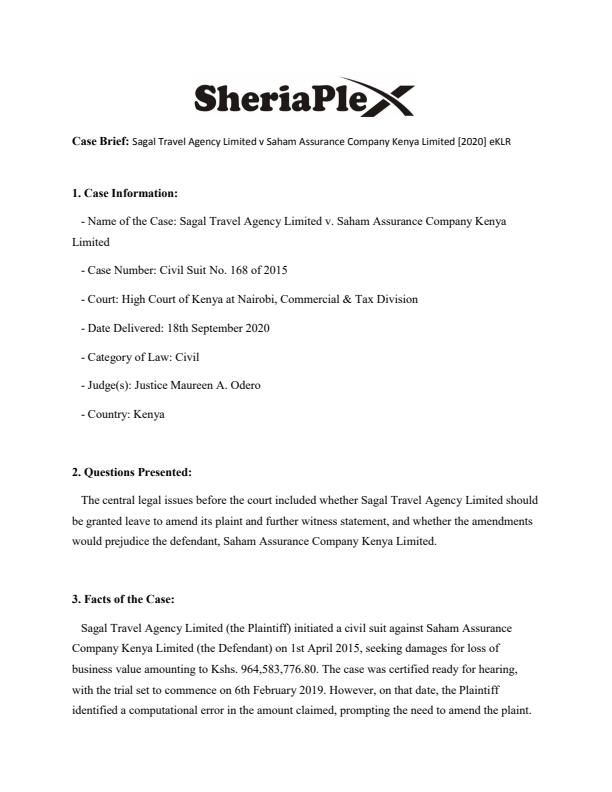 SheriaPlex

Case Brief: Sagal Travel Agency Limited v Saham Assurance Company Kenya Limited [2020] eKLR

1. Case Information:

- Name of the Case: Sagal Travel Agency Limited v. Saham Assurance Company Kenya Limited

- Case Number: Civil Suit No. 168 of 2015

- Court: High Court of Kenya at Nairobi, Commercial & Tax Division

- Date Delivered: 18th September 2020

- Category of Law: Civil

- Judge(s): Justice Maureen A. Odero

- Country: Kenya

2. Questions Presented:

The central legal issues before the court included whether Sagal Travel Agency Limited should be granted leave to amend its plaint and further witness statement, and whether the amendments would prejudice the defendant, Saham Assurance Company Kenya Limited.

3. Facts of the Case:

Sagal Travel Agency Limited (the Plaintiff) initiated a civil suit against Saham Assurance Company Kenya Limited (the Defendant) on 1st April 2015, seeking damages for loss of business value amounting to Kshs. 964,583,776.80. The case was certified ready for hearing, with the trial set to commence on 6th February 2019. However, on that date, the Plaintiff identified a computational error in the amount claimed, prompting the need to amend the plaint.